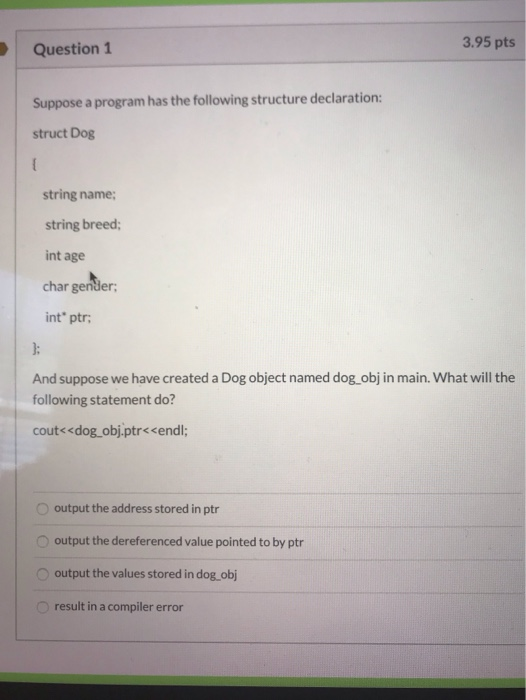 Question 1

3.95 pts

Suppose a program has the following structure declaration:

struct Dog

{

string name;

string breed;

int age

char gender;

int* ptr;

};

And suppose we have created a Dog object named dog_obj in main. What will the following statement do?

cout<<dog_obj.ptr<<endl;

output the address stored in ptr

output the dereferenced value pointed to by ptr

output the values stored in dog_obj

result in a compiler error